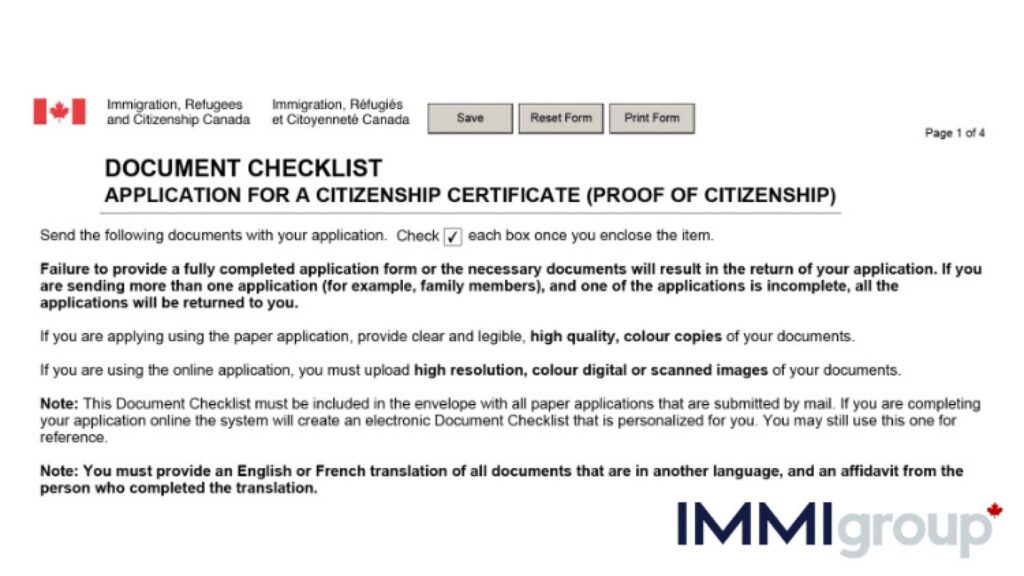 Immigration, Refugees
and Citizenship Canada

Immigration, Réfugiés
et Citoyenneté Canada

Save

Reset Form

Print Form

Page 1 of 4

DOCUMENT CHECKLIST
APPLICATION FOR A CITIZENSHIP CERTIFICATE (PROOF OF CITIZENSHIP)

Send the following documents with your application. Check ☑ each box once you enclose the item.

Failure to provide a fully completed application form or the necessary documents will result in the return of your application. If you are sending more than one application (for example, family members), and one of the applications is incomplete, all the applications will be returned to you.

If you are applying using the paper application, provide clear and legible, high quality, colour copies of your documents.

If you are using the online application, you must upload high resolution, colour digital or scanned images of your documents.

Note: This Document Checklist must be included in the envelope with all paper applications that are submitted by mail. If you are completing your application online the system will create an electronic Document Checklist that is personalized for you. You may still use this one for reference.

Note: You must provide an English or French translation of all documents that are in another language, and an affidavit from the person who completed the translation.

IMMIgroup